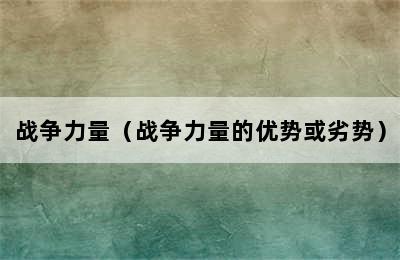 战争力量（战争力量的优势或劣势）